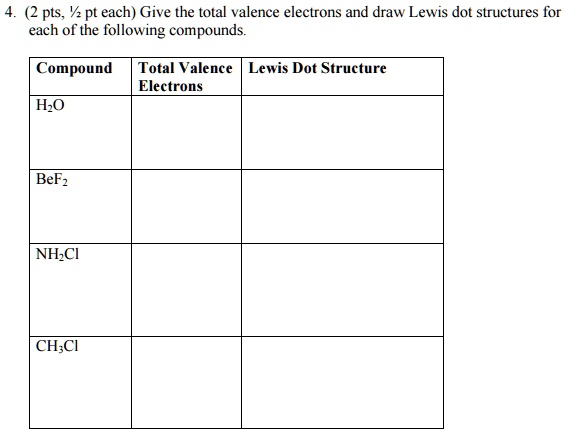 4. (2 pts, ½ pt each) Give the total valence electrons and draw Lewis dot structures for each of the following compounds.

| Compound | Total Valence Electrons | Lewis Dot Structure |
|---|---|---|
| $H_2O$ | | |
| $BeF_2$ | | |
| $NH_2Cl$ | | |
| $CH_3Cl$ | | |